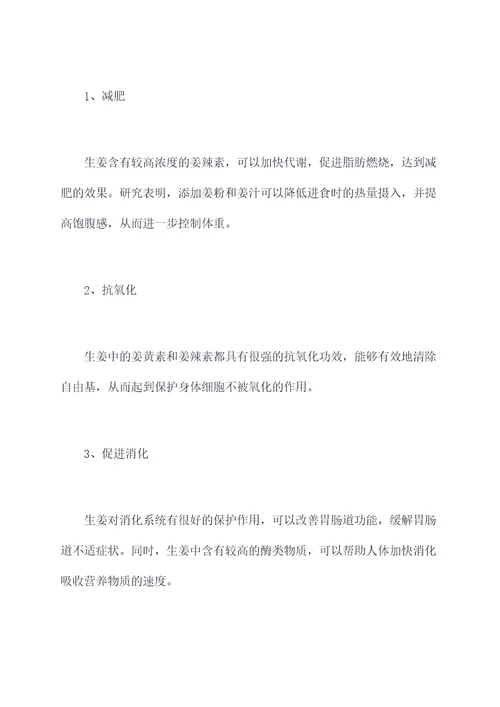 1、减肥

生姜含有较高浓度的姜辣素，可以加快代谢，促进脂肪燃烧，达到减肥的效果。研究表明，添加姜粉和姜汁可以降低进食时的热量摄入，并提高饱腹感，从而进一步控制体重。

2、抗氧化

生姜中的姜黄素和姜辣素都具有很强的抗氧化功效，能够有效地清除自由基，从而起到保护身体细胞不被氧化的作用。

3、促进消化

生姜对消化系统有很好的保护作用，可以改善胃肠道功能，缓解胃肠道不适症状。同时，生姜中含有较高的酶类物质，可以帮助人体加快消化吸收营养物质的速度。